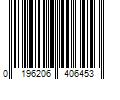 0 196206 406453